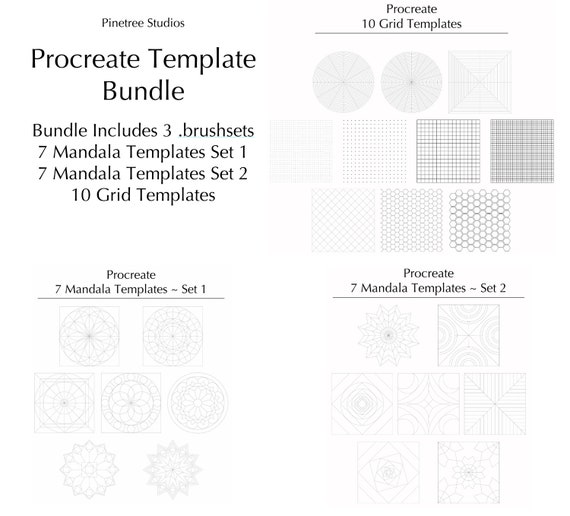 Pinetree Studios

Procreate Template Bundle

Bundle Includes 3 .brushsets
7 Mandala Templates Set 1
7 Mandala Templates Set 2
10 Grid Templates

Procreate
10 Grid Templates

Procreate
7 Mandala Templates ~ Set 1

Procreate
7 Mandala Templates ~ Set 2